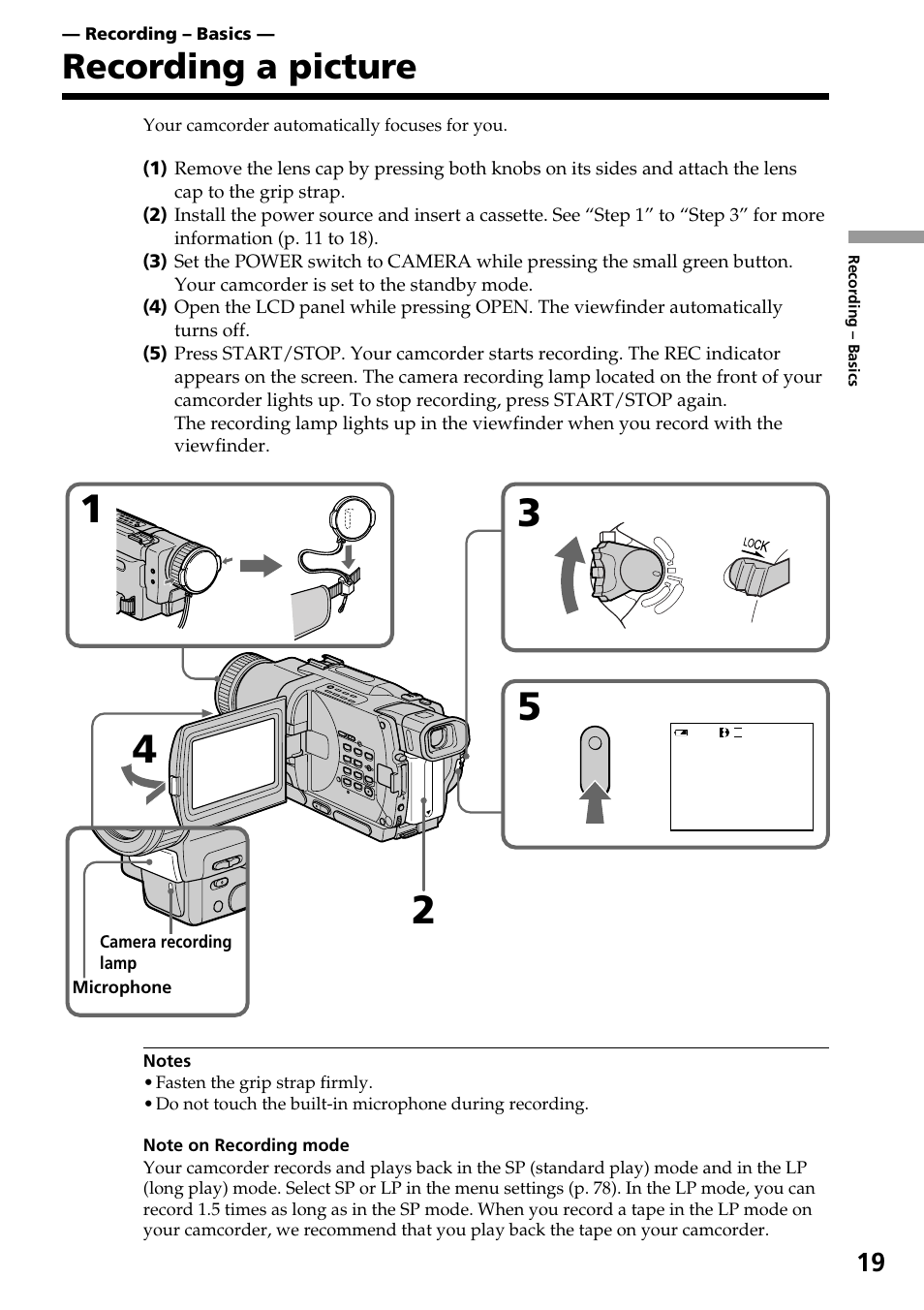 — Recording – Basics —

Recording a picture

Your camcorder automatically focuses for you.

(1) Remove the lens cap by pressing both knobs on its sides and attach the lens cap to the grip strap.
(2) Install the power source and insert a cassette. See “Step 1” to “Step 3” for more information (p. 11 to 18).
(3) Set the POWER switch to CAMERA while pressing the small green button. Your camcorder is set to the standby mode.
(4) Open the LCD panel while pressing OPEN. The viewfinder automatically turns off.
(5) Press START/STOP. Your camcorder starts recording. The REC indicator appears on the screen. The camera recording lamp located on the front of your camcorder lights up. To stop recording, press START/STOP again.
The recording lamp lights up in the viewfinder when you record with the viewfinder.

Recording – Basics

1

3

LOCK

5

4

2

Camera recording lamp

Microphone

Notes
• Fasten the grip strap firmly.
• Do not touch the built-in microphone during recording.

Note on Recording mode
Your camcorder records and plays back in the SP (standard play) mode and in the LP (long play) mode. Select SP or LP in the menu settings (p. 78). In the LP mode, you can record 1.5 times as long as in the SP mode. When you record a tape in the LP mode on your camcorder, we recommend that you play back the tape on your camcorder.

19